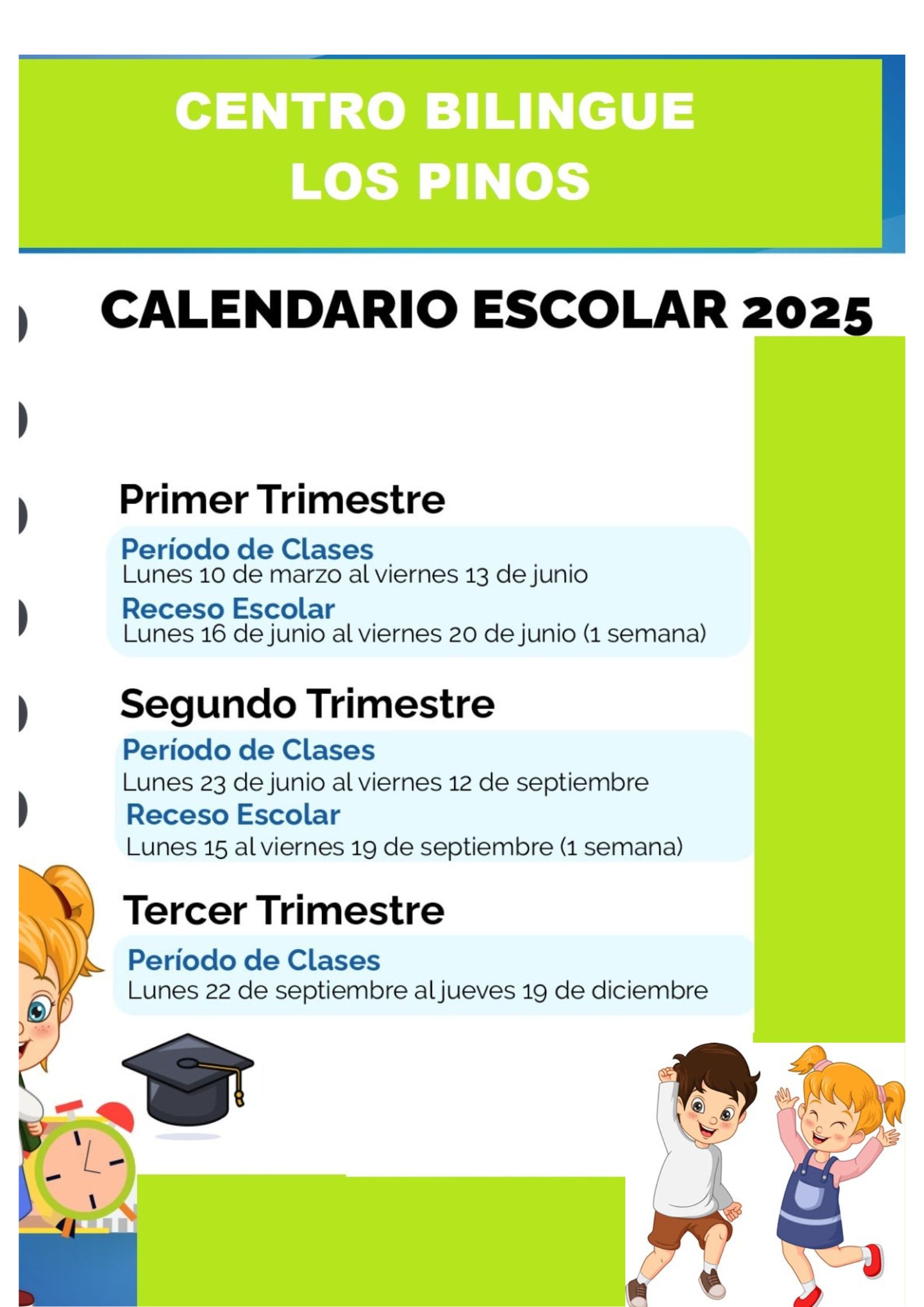 CENTRO BILINGUE
LOS PINOS

CALENDARIO ESCOLAR 2025

Primer Trimestre

Período de Clases
Lunes 10 de marzo al viernes 13 de junio

Receso Escolar
Lunes 16 de junio al viernes 20 de junio (1 semana)

Segundo Trimestre

Período de Clases
Lunes 23 de junio al viernes 12 de septiembre

Receso Escolar
Lunes 15 al viernes 19 de septiembre (1 semana)

Tercer Trimestre

Período de Clases
Lunes 22 de septiembre al jueves 19 de diciembre